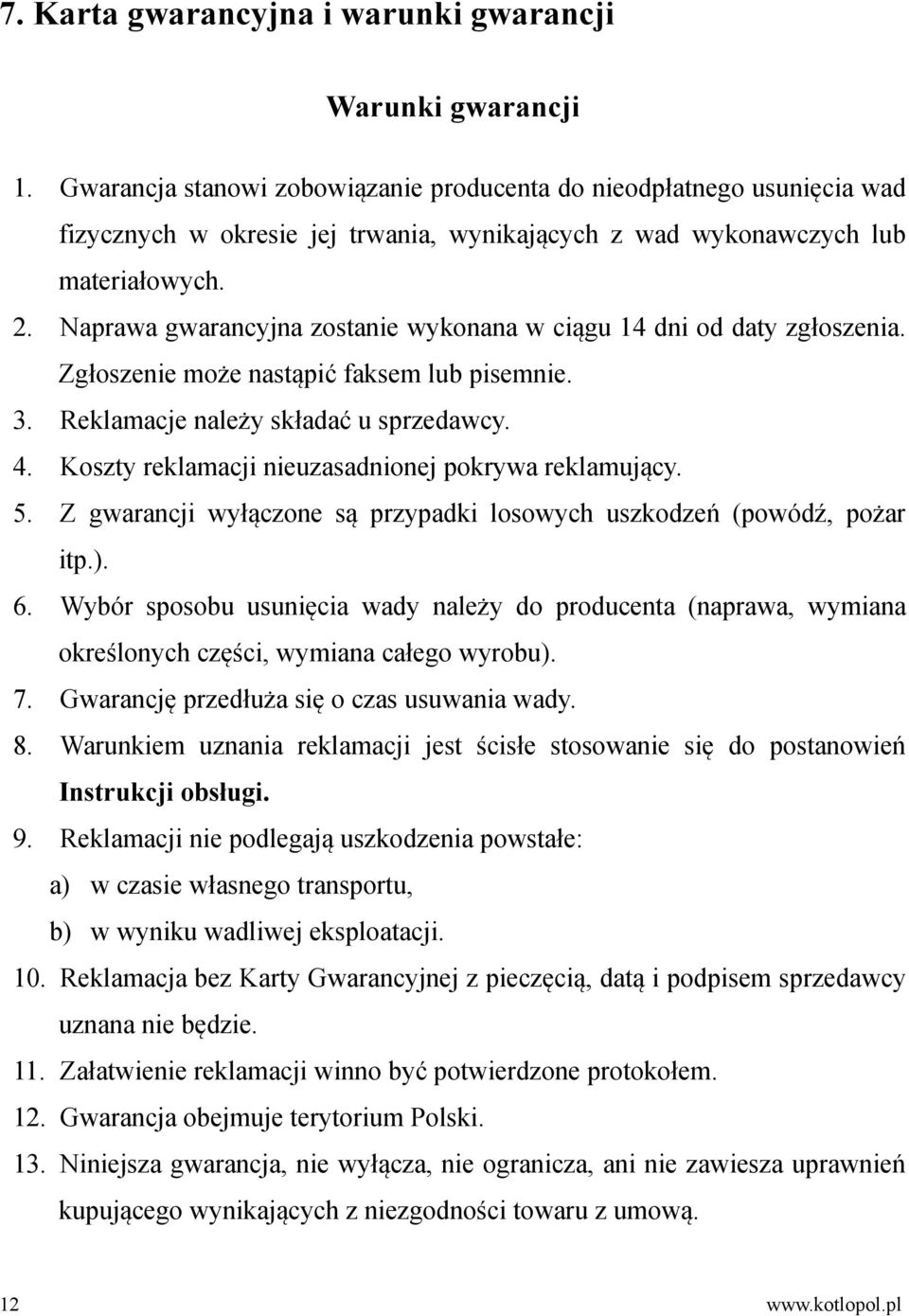 7. Karta gwarancyjna i warunki gwarancji

Warunki gwarancji

1. Gwarancja stanowi zobowiązanie producenta do nieodpłatnego usunięcia wad fizycznych w okresie jej trwania, wynikających z wad wykonawczych lub materiałowych.
2. Naprawa gwarancyjna zostanie wykonana w ciągu 14 dni od daty zgłoszenia. Zgłoszenie może nastąpić faksem lub pisemnie.
3. Reklamacje należy składać u sprzedawcy.
4. Koszty reklamacji nieuzasadnionej pokrywa reklamujący.
5. Z gwarancji wyłączone są przypadki losowych uszkodzeń (powódź, pożar itp.).
6. Wybór sposobu usunięcia wady należy do producenta (naprawa, wymiana określonych części, wymiana całego wyrobu).
7. Gwarancję przedłuża się o czas usuwania wady.
8. Warunkiem uznania reklamacji jest ścisłe stosowanie się do postanowień Instrukcji obsługi.
9. Reklamacji nie podlegają uszkodzenia powstałe:
a) w czasie własnego transportu,
b) w wyniku wadliwej eksploatacji.
10. Reklamacja bez Karty Gwarancyjnej z pieczęcią, datą i podpisem sprzedawcy uznana nie będzie.
11. Załatwienie reklamacji winno być potwierdzone protokołem.
12. Gwarancja obejmuje terytorium Polski.
13. Niniejsza gwarancja, nie wyłącza, nie ogranicza, ani nie zawiesza uprawnień kupującego wynikających z niezgodności towaru z umową.

12 www.kotlopol.pl